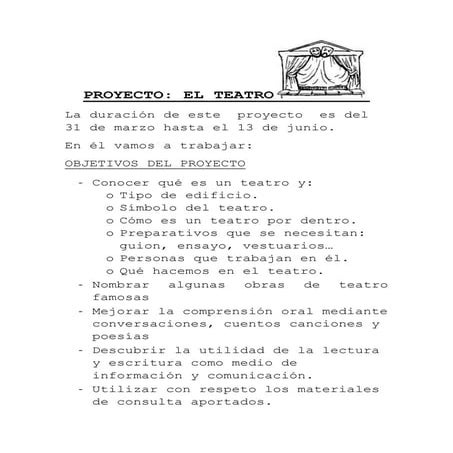 PROYECTO: EL TEATRO

La duración de este proyecto es del 31 de marzo hasta el 13 de junio.

En él vamos a trabajar:

OBJETIVOS DEL PROYECTO

- Conocer qué es un teatro y:
  o Tipo de edificio.
  o Símbolo del teatro.
  o Cómo es un teatro por dentro.
  o Preparativos que se necesitan: guion, ensayo, vestuarios…
  o Personas que trabajan en él.
  o Qué hacemos en el teatro.
- Nombrar algunas obras de teatro famosas
- Mejorar la comprensión oral mediante conversaciones, cuentos canciones y poesías
- Descubrir la utilidad de la lectura y escritura como medio de información y comunicación.
- Utilizar con respeto los materiales de consulta aportados.